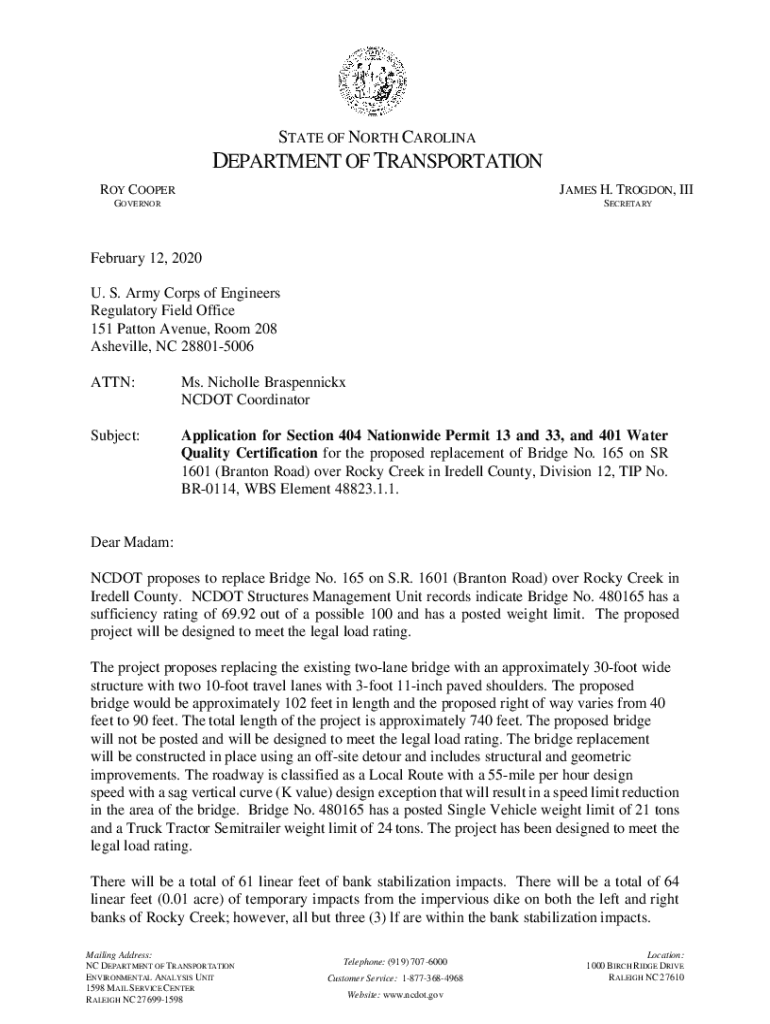 STATE OF NORTH CAROLINA
DEPARTMENT OF TRANSPORTATION

ROY COOPER
GOVERNOR

JAMES H. TROGDON, III
SECRETARY

February 12, 2020

U. S. Army Corps of Engineers
Regulatory Field Office
151 Patton Avenue, Room 208
Asheville, NC 28801-5006

ATTN: Ms. Nicholle Braspennickx
NCDOT Coordinator

Subject: Application for Section 404 Nationwide Permit 13 and 33, and 401 Water Quality Certification for the proposed replacement of Bridge No. 165 on SR 1601 (Branton Road) over Rocky Creek in Iredell County, Division 12, TIP No. BR-0114, WBS Element 48823.1.1.

Dear Madam:

NCDOT proposes to replace Bridge No. 165 on S.R. 1601 (Branton Road) over Rocky Creek in Iredell County. NCDOT Structures Management Unit records indicate Bridge No. 480165 has a sufficiency rating of 69.92 out of a possible 100 and has a posted weight limit. The proposed project will be designed to meet the legal load rating.

The project proposes replacing the existing two-lane bridge with an approximately 30-foot wide structure with two 10-foot travel lanes with 3-foot 11-inch paved shoulders. The proposed bridge would be approximately 102 feet in length and the proposed right of way varies from 40 feet to 90 feet. The total length of the project is approximately 740 feet. The proposed bridge will not be posted and will be designed to meet the legal load rating. The bridge replacement will be constructed in place using an off-site detour and includes structural and geometric improvements. The roadway is classified as a Local Route with a 55-mile per hour design speed with a sag vertical curve (K value) design exception that will result in a speed limit reduction in the area of the bridge. Bridge No. 480165 has a posted Single Vehicle weight limit of 21 tons and a Truck Tractor Semitrailer weight limit of 24 tons. The project has been designed to meet the legal load rating.

There will be a total of 61 linear feet of bank stabilization impacts. There will be a total of 64 linear feet (0.01 acre) of temporary impacts from the impervious dike on both the left and right banks of Rocky Creek; however, all but three (3) lf are within the bank stabilization impacts.

Mailing Address:
NC DEPARTMENT OF TRANSPORTATION
ENVIRONMENTAL ANALYSIS UNIT
1598 MAIL SERVICE CENTER
RALEIGH NC 27699-1598

Telephone: (919) 707-6000
Customer Service: 1-877-368-4968
Website: www.ncdot.gov

Location:
1000 BIRCH RIDGE DRIVE
RALEIGH NC 27610